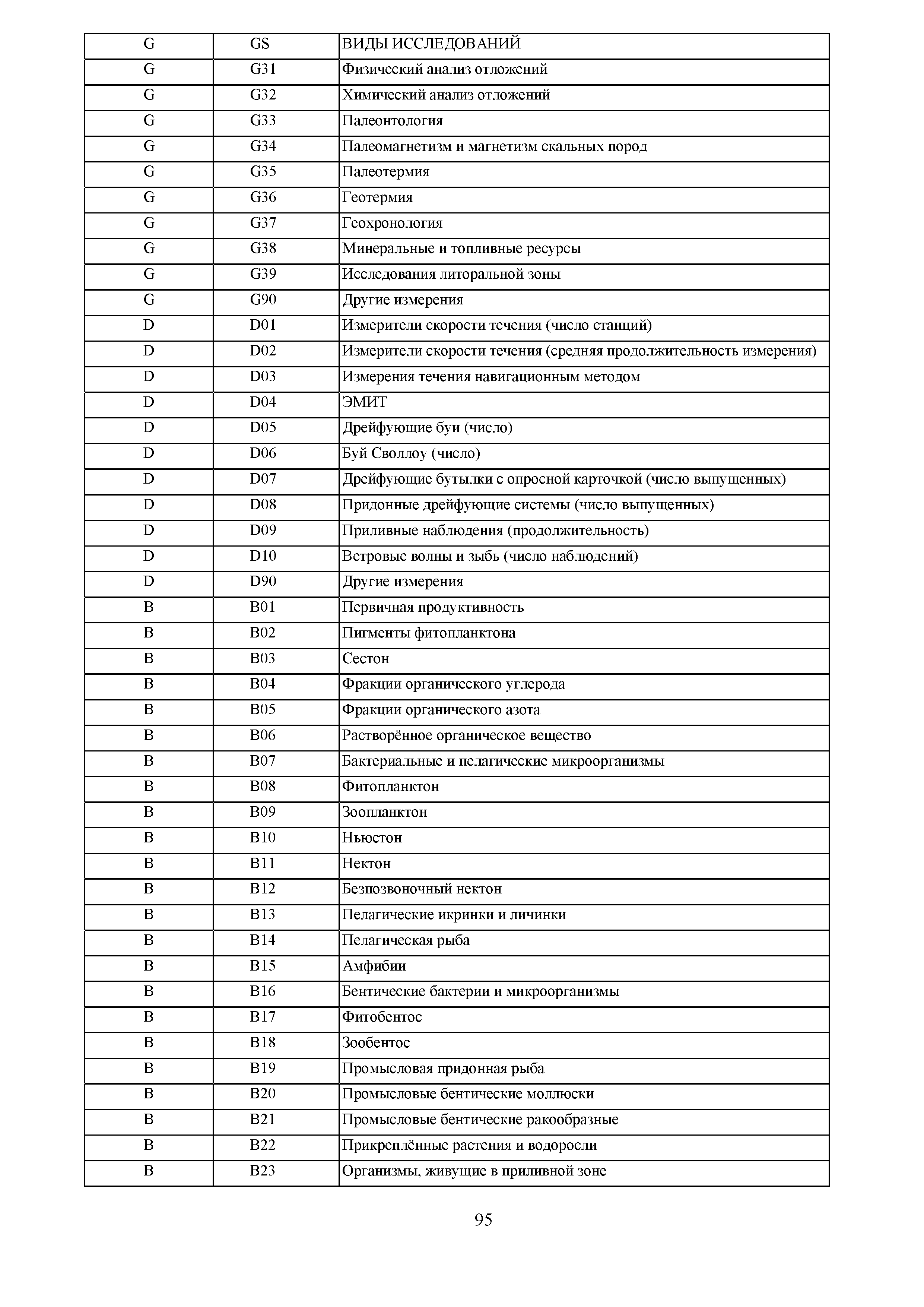 | G | GS | ВИДЫ ИССЛЕДОВАНИЙ |
|---|---|---|
| G | G31 | Физический анализ отложений |
| G | G32 | Химический анализ отложений |
| G | G33 | Палеонтология |
| G | G34 | Палеомагнетизм и магнетизм скальных пород |
| G | G35 | Палеотермия |
| G | G36 | Геотермия |
| G | G37 | Геохронология |
| G | G38 | Минеральные и топливные ресурсы |
| G | G39 | Исследования литоральной зоны |
| G | G90 | Другие измерения |
| D | D01 | Измерители скорости течения (число станций) |
| D | D02 | Измерители скорости течения (средняя продолжительность измерения) |
| D | D03 | Измерения течения навигационным методом |
| D | D04 | ЭМИТ |
| D | D05 | Дрейфующие буи (число) |
| D | D06 | Буй Своллоу (число) |
| D | D07 | Дрейфующие бутылки с опросной карточкой (число выпущенных) |
| D | D08 | Придонные дрейфующие системы (число выпущенных) |
| D | D09 | Приливные наблюдения (продолжительность) |
| D | D10 | Ветровые волны и зыбь (число наблюдений) |
| D | D90 | Другие измерения |
| B | B01 | Первичная продуктивность |
| B | B02 | Пигменты фитопланктона |
| B | B03 | Сестон |
| B | B04 | Фракции органического углерода |
| B | B05 | Фракции органического азота |
| B | B06 | Растворённое органическое вещество |
| B | B07 | Бактериальные и пелагические микроорганизмы |
| B | B08 | Фитопланктон |
| B | B09 | Зоопланктон |
| B | B10 | Ньюстон |
| B | B11 | Нектон |
| B | B12 | Безпозвоночный нектон |
| B | B13 | Пелагические икринки и личинки |
| B | B14 | Пелагическая рыба |
| B | B15 | Амфибии |
| B | B16 | Бентические бактерии и микроорганизмы |
| B | B17 | Фитобентос |
| B | B18 | Зообентос |
| B | B19 | Промысловая придонная рыба |
| B | B20 | Промысловые бентические моллюски |
| B | B21 | Промысловые бентические ракообразные |
| B | B22 | Прикреплённые растения и водоросли |
| B | B23 | Организмы, живущие в приливной зоне |

95